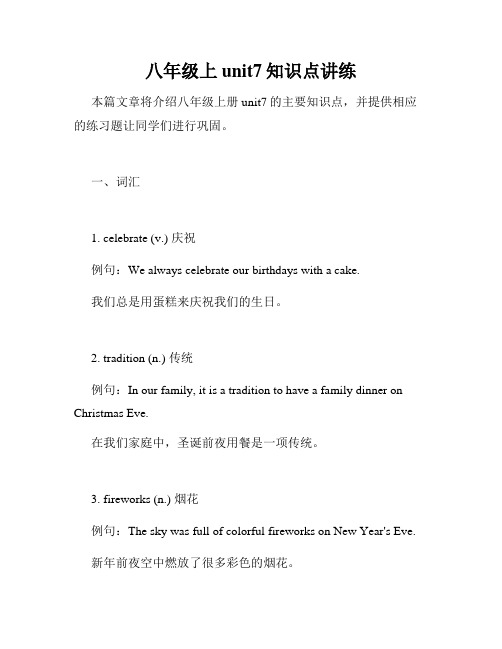 八年级上 unit7 知识点讲练

本篇文章将介绍八年级上册 unit7 的主要知识点，并提供相应的练习题让同学们进行巩固。

一、词汇

1. celebrate (v.) 庆祝

例句：We always celebrate our birthdays with a cake.

我们总是用蛋糕来庆祝我们的生日。

2. tradition (n.) 传统

例句：In our family, it is a tradition to have a family dinner on Christmas Eve.

在我们家庭中，圣诞前夜用餐是一项传统。

3. fireworks (n.) 烟花

例句：The sky was full of colorful fireworks on New Year's Eve.

新年前夜空中燃放了很多彩色的烟花。